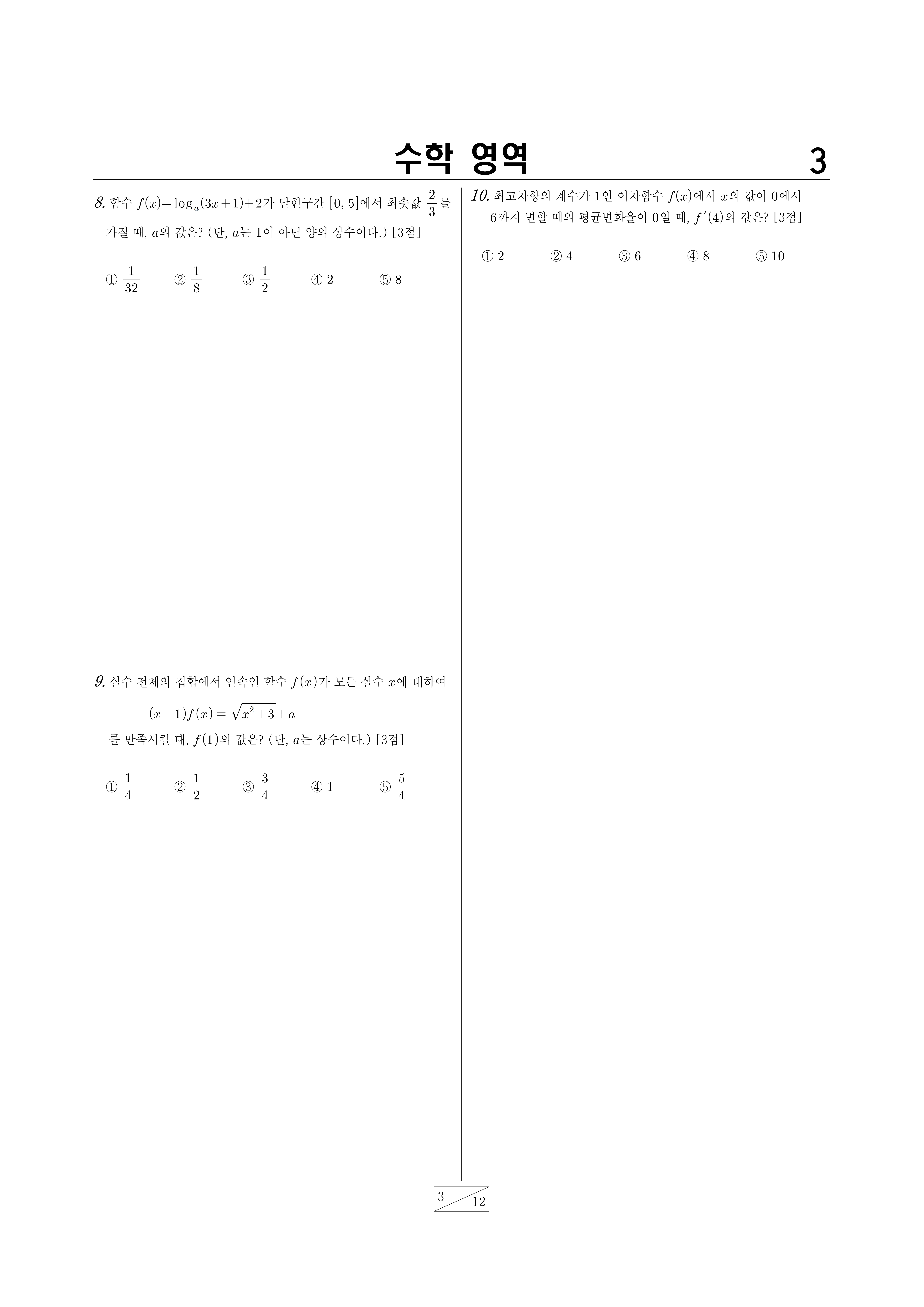 수학 영역 3

8. 함수 $f(x)=\log_a(3x+1)+2$가 닫힌구간 $[0, 5]$에서 최솟값 $\frac{2}{3}$를 가질 때, $a$의 값은? (단, $a$는 1이 아닌 양의 상수이다.) [3점]

① $\frac{1}{32}$ ② $\frac{1}{8}$ ③ $\frac{1}{2}$ ④ 2 ⑤ 8

9. 실수 전체의 집합에서 연속인 함수 $f(x)$가 모든 실수 $x$에 대하여

$(x-1)f(x)=\sqrt{x^2+3}+a$

를 만족시킬 때, $f(1)$의 값은? (단, $a$는 상수이다.) [3점]

① $\frac{1}{4}$ ② $\frac{1}{2}$ ③ $\frac{3}{4}$ ④ 1 ⑤ $\frac{5}{4}$

10. 최고차항의 계수가 1인 이차함수 $f(x)$에서 $x$의 값이 0에서 6까지 변할 때의 평균변화율이 0일 때, $f'(4)$의 값은? [3점]

① 2 ② 4 ③ 6 ④ 8 ⑤ 10

3 12